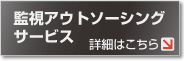 監視アウトソーシング
サービス

詳細はこちら